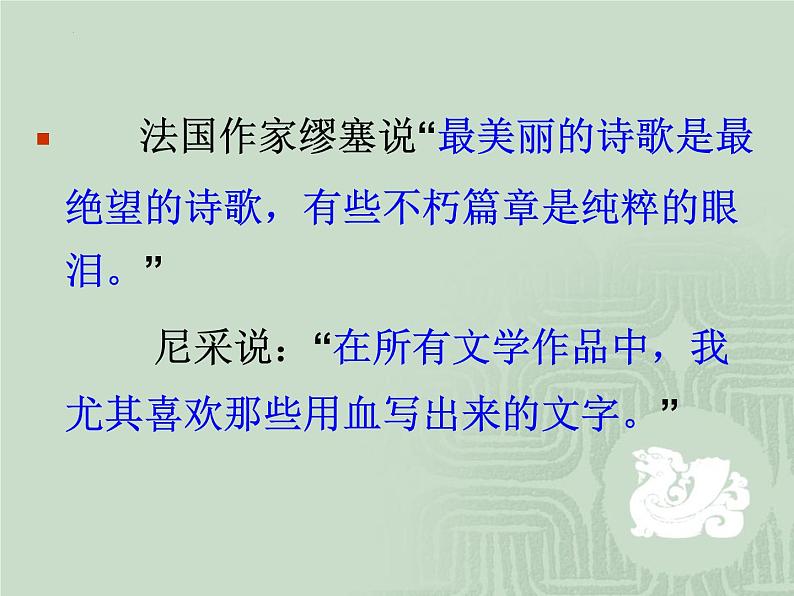 法国作家缪塞说“最美丽的诗歌是最绝望的诗歌，有些不朽篇章是纯粹的眼泪。”

尼采说：“在所有文学作品中，我尤其喜欢那些用血写出来的文字。”